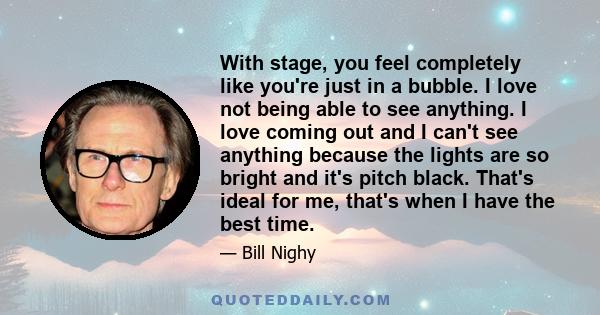 With stage, you feel completely like you're just in a bubble. I love not being able to see anything. I love coming out and I can't see anything because the lights are so bright and it's pitch black. That's ideal for me, that's when I have the best time.

— Bill Nighy

QUOTEDDAILY.COM